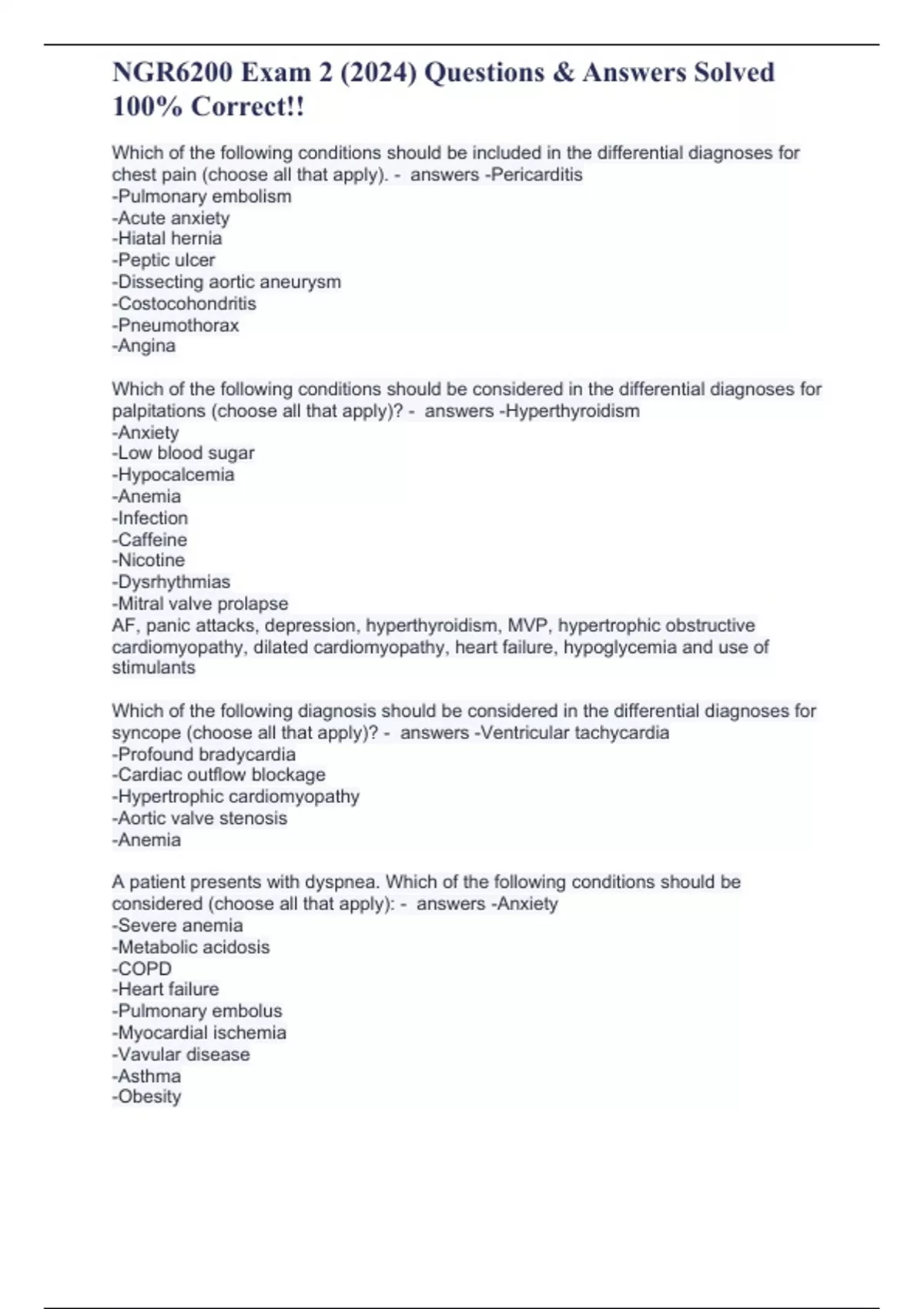 NGR6200 Exam 2 (2024) Questions & Answers Solved 100% Correct!!

Which of the following conditions should be included in the differential diagnoses for chest pain (choose all that apply). - answers -Pericarditis
-Pulmonary embolism
-Acute anxiety
-Hiatal hernia
-Peptic ulcer
-Dissecting aortic aneurysm
-Costocohondritis
-Pneumothorax
-Angina

Which of the following conditions should be considered in the differential diagnoses for palpitations (choose all that apply)? - answers -Hyperthyroidism
-Anxiety
-Low blood sugar
-Hypocalcemia
-Anemia
-Infection
-Caffeine
-Nicotine
-Dysrhythmias
-Mitral valve prolapse
AF, panic attacks, depression, hyperthyroidism, MVP, hypertrophic obstructive cardiomyopathy, dilated cardiomyopathy, heart failure, hypoglycemia and use of stimulants

Which of the following diagnosis should be considered in the differential diagnoses for syncope (choose all that apply)? - answers -Ventricular tachycardia
-Profound bradycardia
-Cardiac outflow blockage
-Hypertrophic cardiomyopathy
-Aortic valve stenosis
-Anemia

A patient presents with dyspnea. Which of the following conditions should be considered (choose all that apply): - answers -Anxiety
-Severe anemia
-Metabolic acidosis
-COPD
-Heart failure
-Pulmonary embolus
-Myocardial ischemia
-Vavular disease
-Asthma
-Obesity